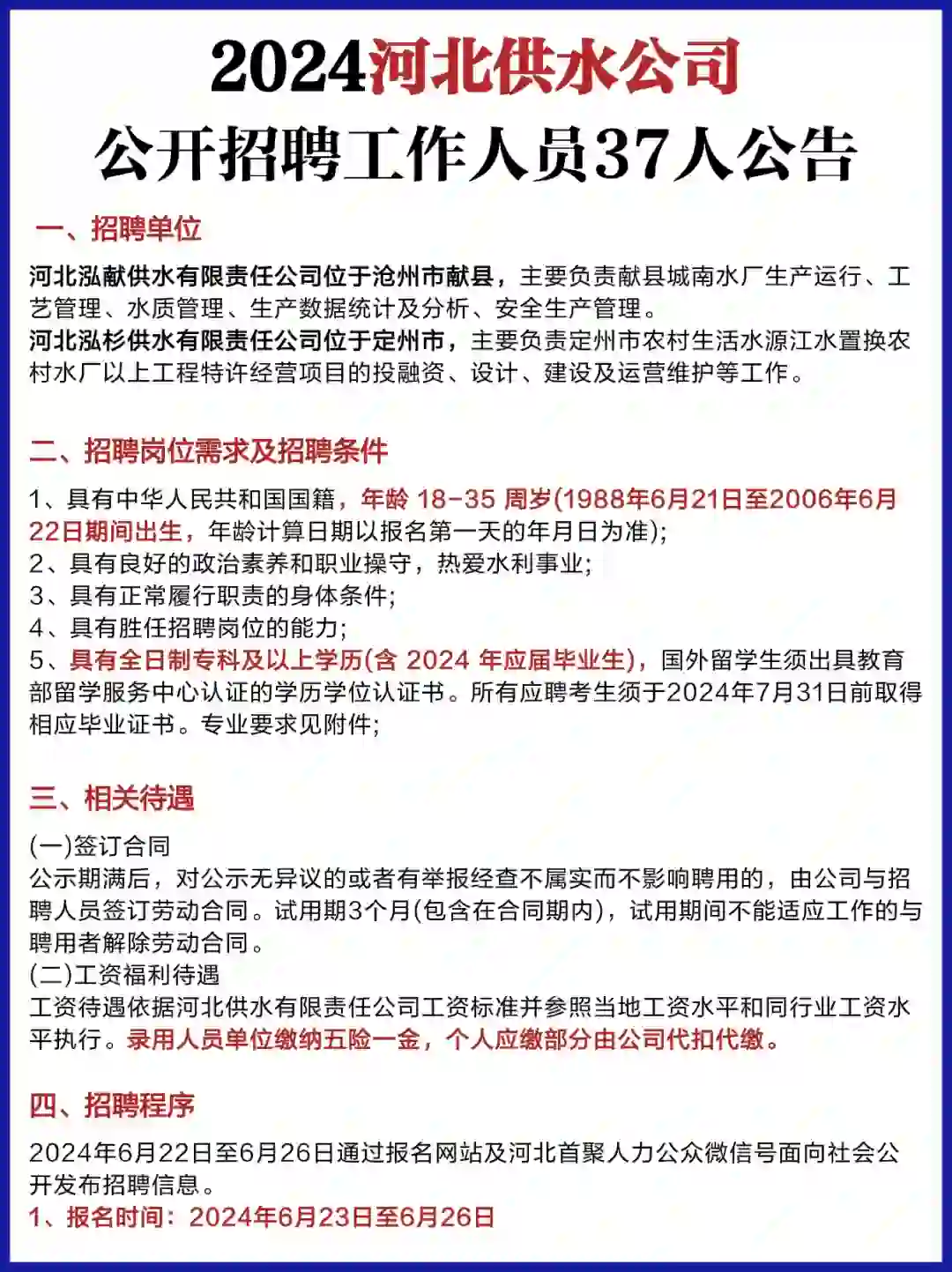 2024河北供水公司
公开招聘工作人员37人公告

一、招聘单位

河北泓献供水有限责任公司位于沧州市献县，主要负责献县城南水厂生产运行、工艺管理、水质管理、生产数据统计及分析、安全生产管理。
河北泓杉供水有限责任公司位于定州市，主要负责定州市农村生活水源江水置换农村水厂以上工程特许经营项目的投融资、设计、建设及运营维护等工作。

二、招聘岗位需求及招聘条件

1、具有中华人民共和国国籍，年龄 18-35 周岁(1988年6月21日至2006年6月22日期间出生，年龄计算日期以报名第一天的年月日为准);
2、具有良好的政治素养和职业操守，热爱水利事业;
3、具有正常履行职责的身体条件;
4、具有胜任招聘岗位的能力;
5、具有全日制专科及以上学历(含 2024 年应届毕业生)，国外留学生须出具教育部留学服务中心认证的学历学位认证书。所有应聘考生须于2024年7月31日前取得相应毕业证书。专业要求见附件;

三、相关待遇

(一)签订合同
公示期满后，对公示无异议的或者有举报经查不属实而不影响聘用的，由公司与招聘人员签订劳动合同。试用期3个月(包含在合同期内)，试用期间不能适应工作的与聘用者解除劳动合同。
(二)工资福利待遇
工资待遇依据河北供水有限责任公司工资标准并参照当地工资水平和同行业工资水平执行。录用人员单位缴纳五险一金，个人应缴部分由公司代扣代缴。

四、招聘程序

2024年6月22日至6月26日通过报名网站及河北首聚人力公众微信号面向社会公开发布招聘信息。
1、报名时间：2024年6月23日至6月26日